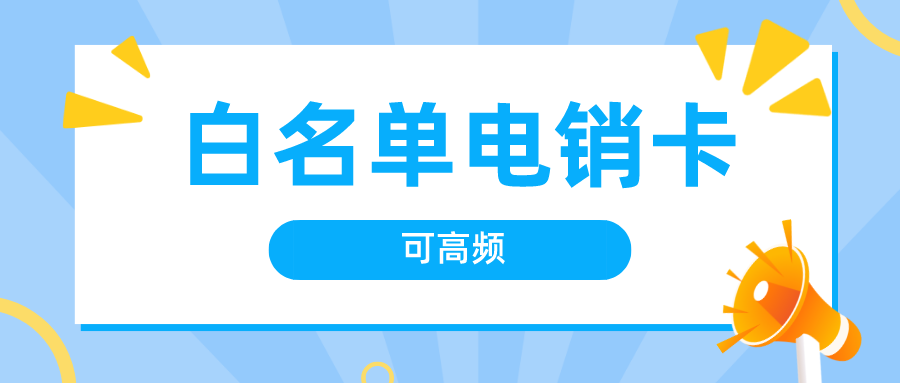 白名单电销卡

可高频